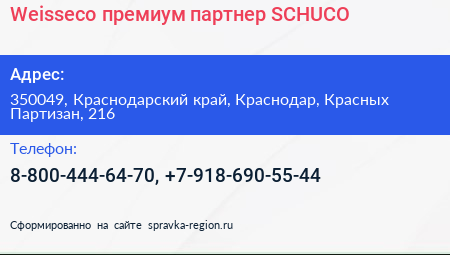 Weisseco премиум партнер SCHUCO

Адрес:

350049, Краснодарский край, Краснодар, Красных Партизан, 216

Телефон:

8-800-444-64-70, +7-918-690-55-44

Сформированно на сайте spravka-region.ru